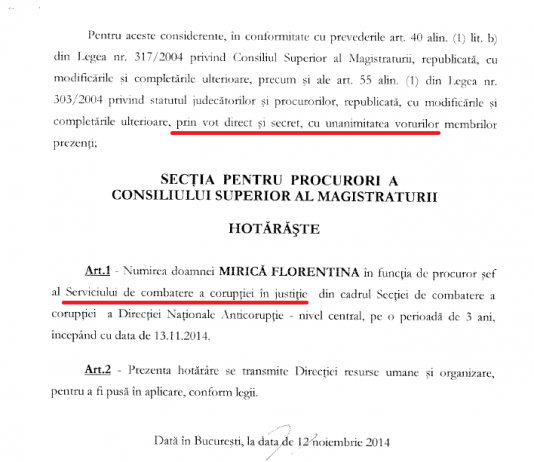 Pentru aceste considerente, în conformitate cu prevederile art. 40 alin. (1) lit. b) din Legea nr. 317/2004 privind Consiliul Superior al Magistraturii, republicată, cu modificările și completările ulterioare, precum și ale art. 55 alin. (1) din Legea nr. 303/2004 privind statutul judecătorilor și procurorilor, republicată, cu modificările și completările ulterioare, prin vot direct și secret, cu unanimitatea voturilor membrilor prezenți;

SECȚIA PENTRU PROCURORI A
CONSILIULUI SUPERIOR AL MAGISTRATURII

HOTĂRĂȘTE

Art.1 - Numirea doamnei MIRICĂ FLORENTINA în funcția de procuror șef al Serviciului de combatere a corupției în justiție din cadrul Secției de combatere a corupției a Direcției Naționale Anticorupție - nivel central, pe o perioadă de 3 ani, începând cu data de 13.11.2014.

Art.2 - Prezenta hotărâre se transmite Direcției resurse umane și organizare, pentru a fi pusă în aplicare, conform legii.

Dată în București, la data de 12 noiembrie 2014